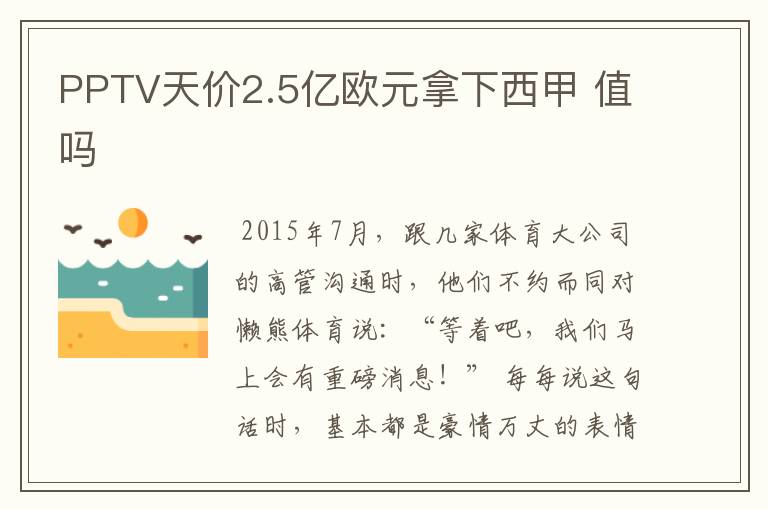 PPTV天价2.5亿欧元拿下西甲 值吗

2015年7月，跟几家体育大公司的高管沟通时，他们不约而同对懒熊体育说：“等着吧，我们马上会有重磅消息！” 每每说这句话时，基本都是豪情万丈的表情